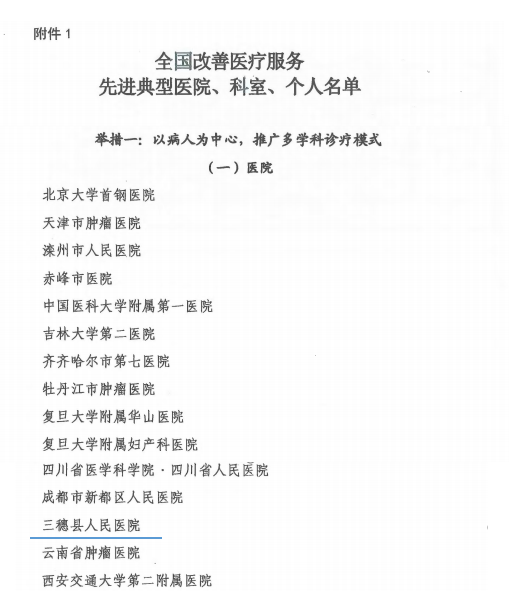 附件 1

全国改善医疗服务
先进典型医院、科室、个人名单

举措一：以病人为中心，推广多学科诊疗模式

（一）医院

北京大学首钢医院

天津市肿瘤医院

滦州市人民医院

赤峰市医院

中国医科大学附属第一医院

吉林大学第二医院

齐齐哈尔市第七医院

牡丹江市肿瘤医院

复旦大学附属华山医院

复旦大学附属妇产科医院

四川省医学科学院·四川省人民医院

成都市新都区人民医院

三穗县人民医院

云南省肿瘤医院

西安交通大学第二附属医院